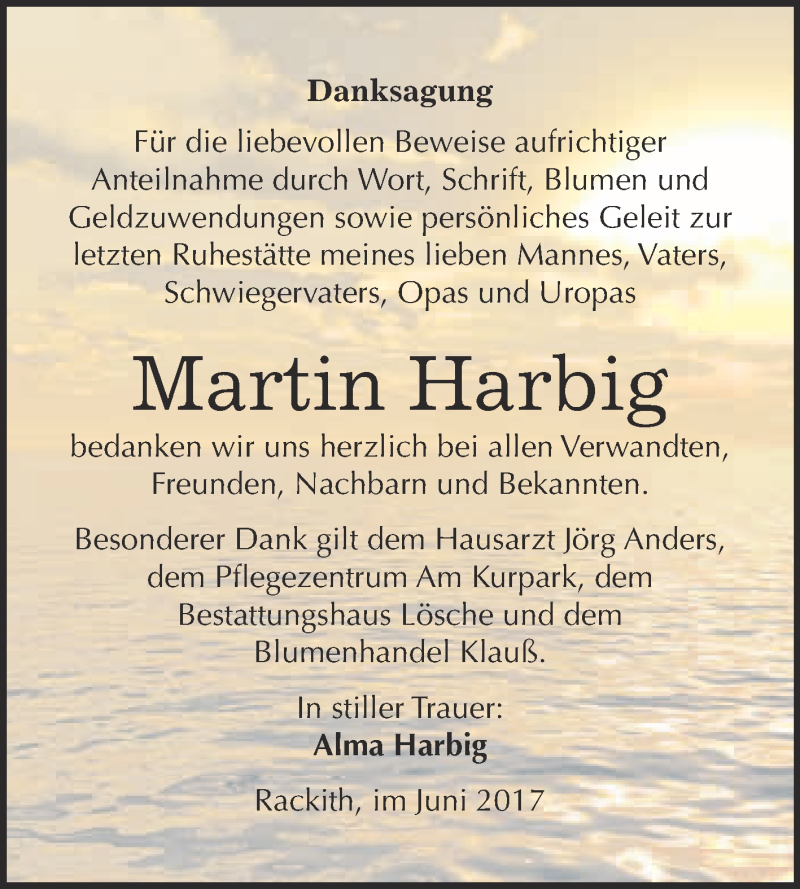 Danksagung

Für die liebevollen Beweise aufrichtiger Anteilnahme durch Wort, Schrift, Blumen und Geldzuwendungen sowie persönliches Geleit zur letzten Ruhestätte meines lieben Mannes, Vaters, Schwiegervaters, Opas und Uropas

Martin Harbig

bedanken wir uns herzlich bei allen Verwandten, Freunden, Nachbarn und Bekannten.

Besonderer Dank gilt dem Hausarzt Jörg Anders, dem Pflegezentrum Am Kurpark, dem Bestattungshaus Lösche und dem Blumenhandel Klauß.

In stiller Trauer:
Alma Harbig

Rackith, im Juni 2017